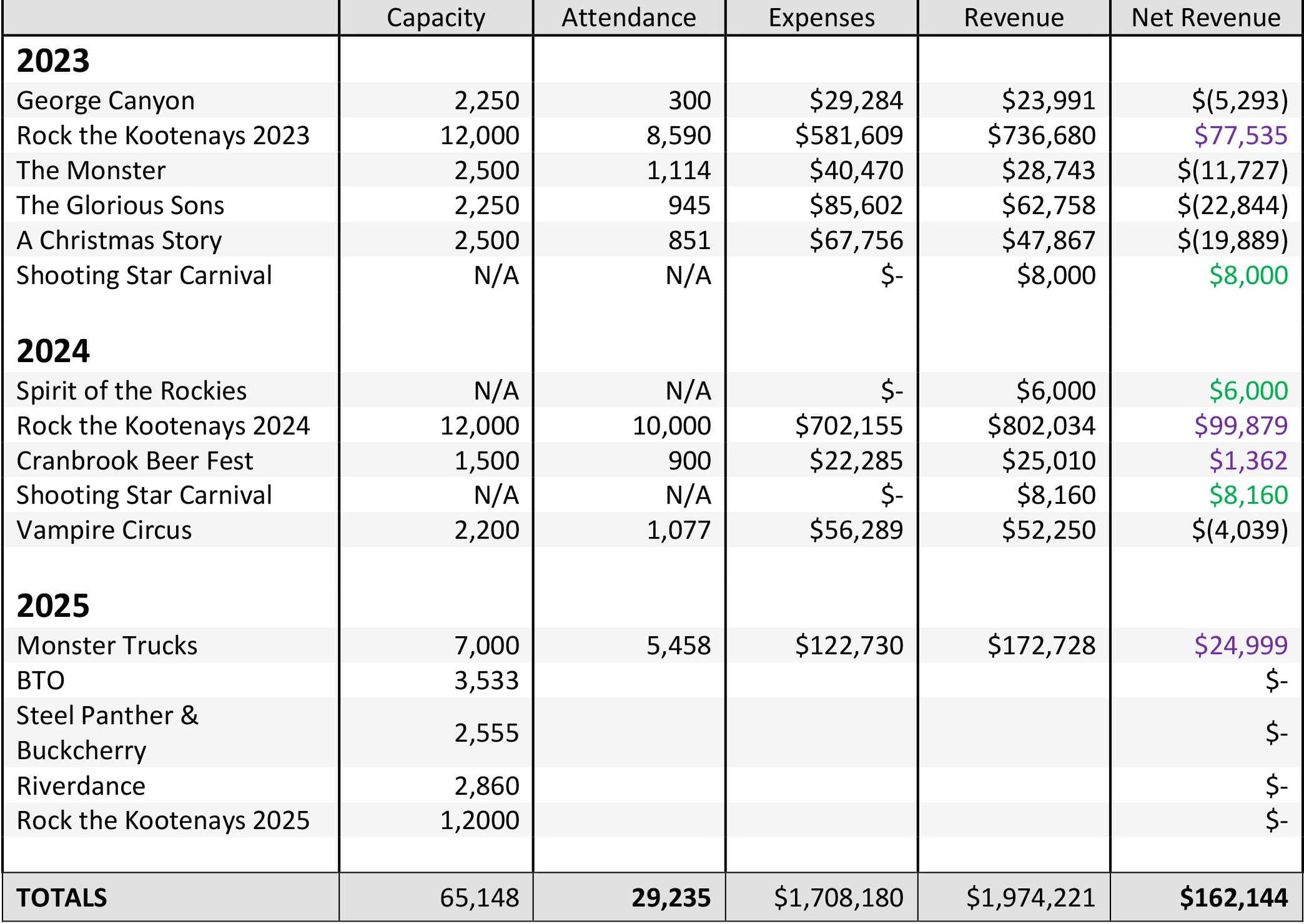 |  | Capacity | Attendance | Expenses | Revenue | Net Revenue |
|---|---|---|---|---|---|
| **2023** | | | | | |
| George Canyon | 2,250 | 300 | \$29,284 | \$23,991 | \$(5,293) |
| Rock the Kootenays 2023 | 12,000 | 8,590 | \$581,609 | \$736,680 | \$77,535 |
| The Monster | 2,500 | 1,114 | \$40,470 | \$28,743 | \$(11,727) |
| The Glorious Sons | 2,250 | 945 | \$85,602 | \$62,758 | \$(22,844) |
| A Christmas Story | 2,500 | 851 | \$67,756 | \$47,867 | \$(19,889) |
| Shooting Star Carnival | N/A | N/A | \$- | \$8,000 | \$8,000 |
| **2024** | | | | | |
| Spirit of the Rockies | N/A | N/A | \$- | \$6,000 | \$6,000 |
| Rock the Kootenays 2024 | 12,000 | 10,000 | \$702,155 | \$802,034 | \$99,879 |
| Cranbrook Beer Fest | 1,500 | 900 | \$22,285 | \$25,010 | \$1,362 |
| Shooting Star Carnival | N/A | N/A | \$- | \$8,160 | \$8,160 |
| Vampire Circus | 2,200 | 1,077 | \$56,289 | \$52,250 | \$(4,039) |
| **2025** | | | | | |
| Monster Trucks | 7,000 | 5,458 | \$122,730 | \$172,728 | \$24,999 |
| BTO | 3,533 | | | | \$- |
| Steel Panther & Buckcherry | 2,555 | | | | \$- |
| Riverdance | 2,860 | | | | \$- |
| Rock the Kootenays 2025 | 1,2000 | | | | \$- |
| **TOTALS** | 65,148 | **29,235** | \$1,708,180 | \$1,974,221 | **\$162,144** |